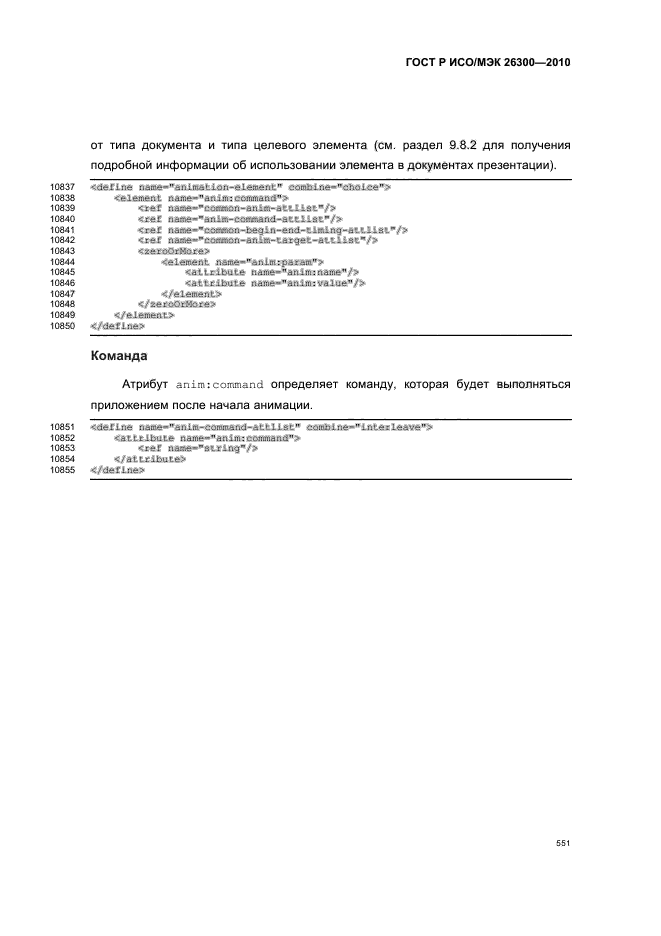 ГОСТ Р ИСО/МЭК 26300—2010

от типа документа и типа целевого элемента (см. раздел 9.8.2 для получения подробной информации об использовании элемента в документах презентации).

10837 <define name="animation-element" combine="choice">
10838 <element name="anim:command">
10839 <ref name="common-anim-attlist"/>
10840 <ref name="anim-command-attlist"/>
10841 <ref name="common-begin-end-timing-attlist"/>
10842 <ref name="common-anim-target-attlist"/>
10843 <zeroOrMore>
10844 <element name="anim:param">
10845 <attribute name="anim:name"/>
10846 <attribute name="anim:value"/>
10847 </element>
10848 </zeroOrMore>
10849 </element>
10850 </define>

Команда

Атрибут anim:command определяет команду, которая будет выполняться приложением после начала анимации.

10851 <define name="anim-command-attlist" combine="interleave">
10852 <attribute name="anim:command">
10853 <ref name="string"/>
10854 </attribute>
10855 </define>

551